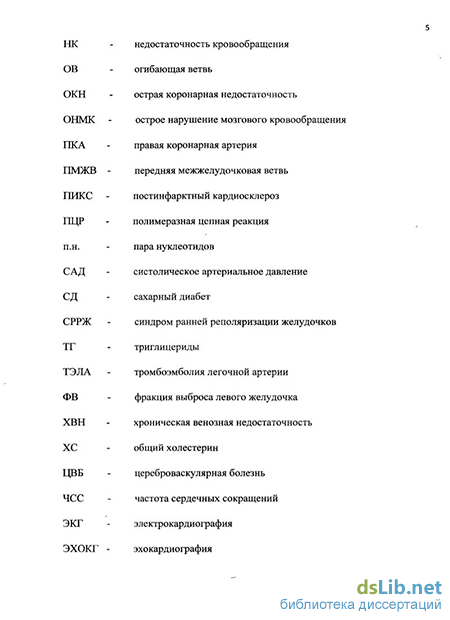 5

НК - недостаточность кровообращения

ОВ - огибающая ветвь

ОКН - острая коронарная недостаточность

ОНМК - острое нарушение мозгового кровообращения

ПКА - правая коронарная артерия

ПМЖВ - передняя межжелудочковая ветвь

ПИКС - постинфарктный кардиосклероз

ПЦР - полимеразная цепная реакция

п.н. - пара нуклеотидов

САД - систолическое артериальное давление

СД - сахарный диабет

СРРЖ - синдром ранней реполяризации желудочков

ТГ - триглицериды

ТЭЛА - тромбоэмболия легочной артерии

ФВ - фракция выброса левого желудочка

ХВН - хроническая венозная недостаточность

ХС - общий холестерин

ЦВБ - цереброваскулярная болезнь

ЧСС - частота сердечных сокращений

ЭКГ - электрокардиография

ЭХОКГ - эхокардиография

dsLib.net
библиотека диссертаций